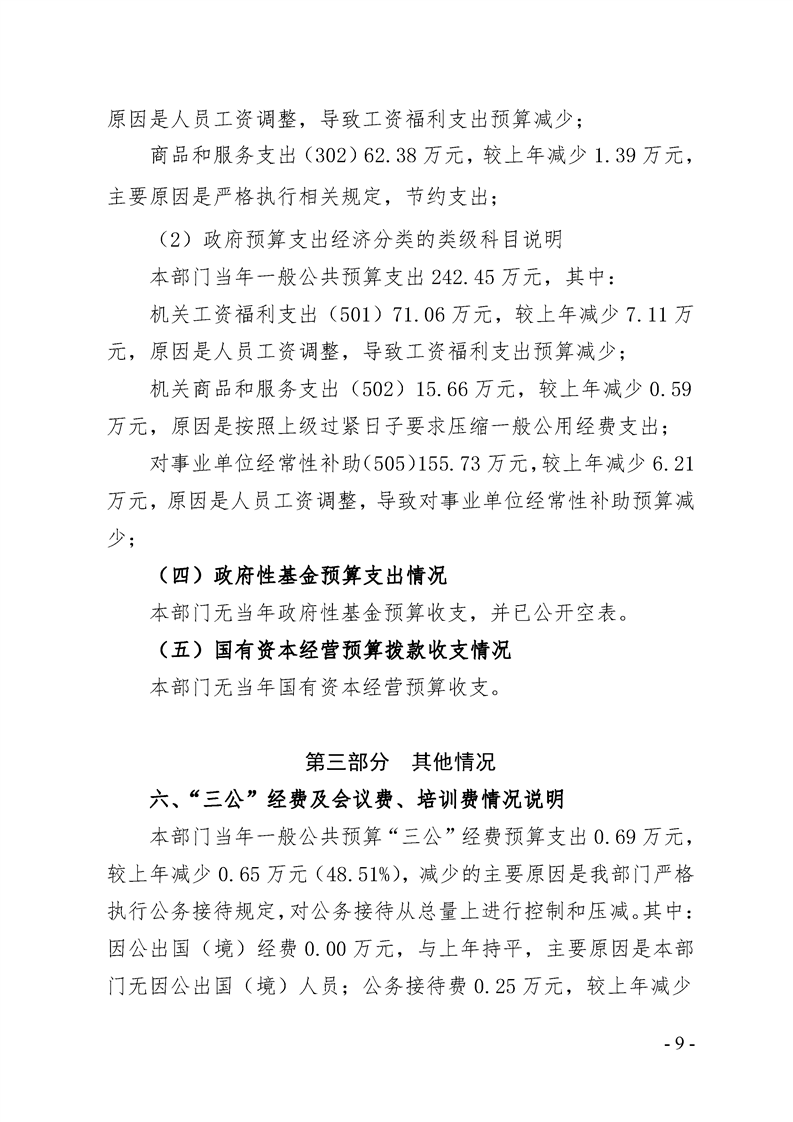 原因是人员工资调整，导致工资福利支出预算减少；

商品和服务支出（302）62.38万元，较上年减少1.39万元，主要原因是严格执行相关规定，节约支出；

（2）政府预算支出经济分类的类级科目说明

本部门当年一般公共预算支出242.45万元，其中：

机关工资福利支出（501）71.06万元，较上年减少7.11万元，原因是人员工资调整，导致工资福利支出预算减少；

机关商品和服务支出（502）15.66万元，较上年减少0.59万元，原因是按照上级过紧日子要求压缩一般公用经费支出；

对事业单位经常性补助(505)155.73万元,较上年减少6.21万元，原因是人员工资调整，导致对事业单位经常性补助预算减少；

（四）政府性基金预算支出情况

本部门无当年政府性基金预算收支，并已公开空表。

（五）国有资本经营预算拨款收支情况

本部门无当年国有资本经营预算收支。

第三部分 其他情况

六、“三公”经费及会议费、培训费情况说明

本部门当年一般公共预算“三公”经费预算支出0.69万元，较上年减少0.65万元(48.51%)，减少的主要原因是我部门严格执行公务接待规定,对公务接待从总量上进行控制和压减。其中：因公出国（境）经费0.00万元，与上年持平，主要原因是本部门无因公出国（境）人员；公务接待费0.25万元，较上年减少

- 9 -